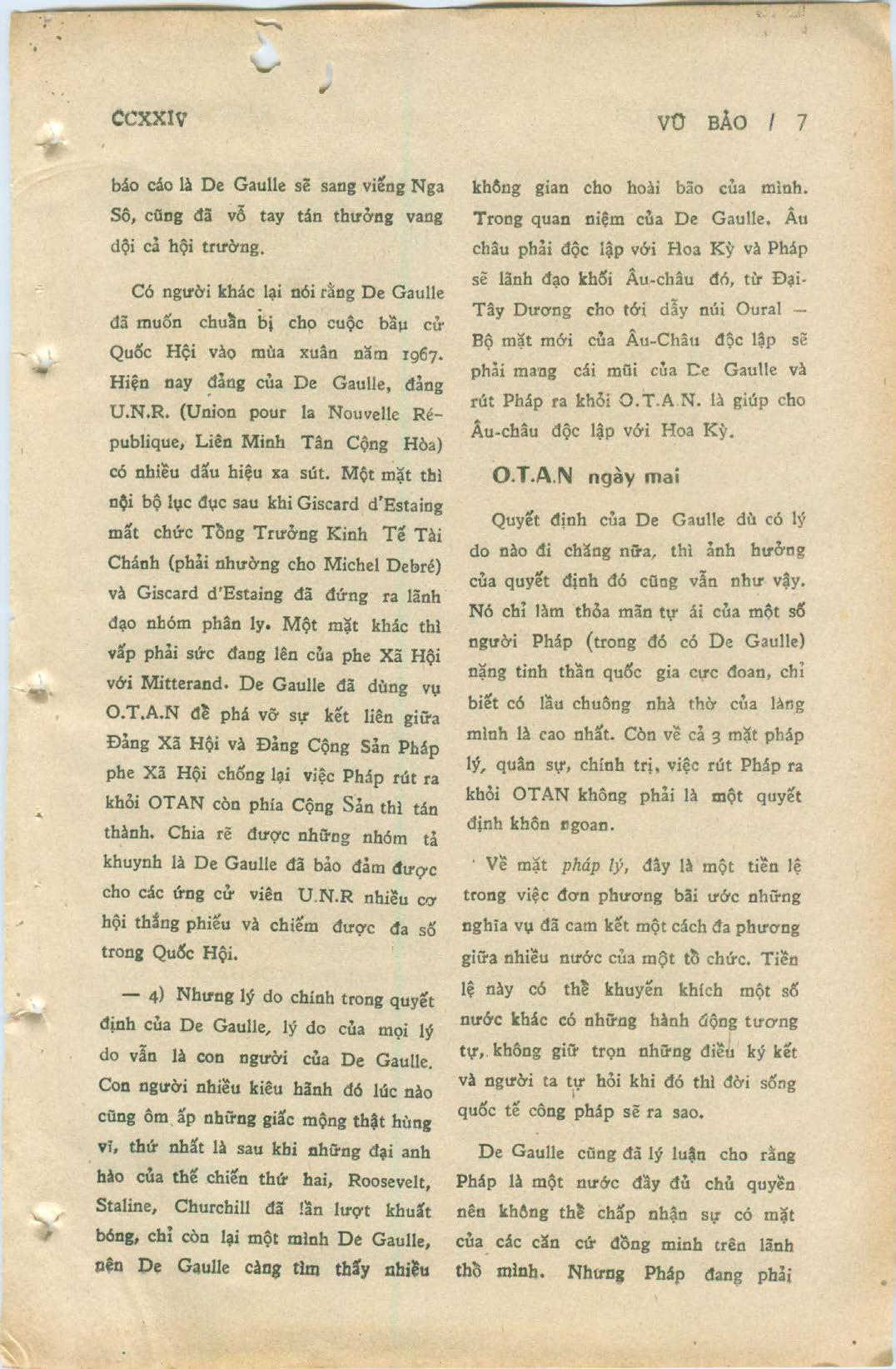 CCXXIV

VŨ BẢO / 7

báo cáo là De Gaulle sẽ sang viếng Nga Sô, cũng đã vỗ tay tán thưởng vang dội cả hội trường.

Có người khác lại nói rằng De Gaulle đã muốn chuẩn bị cho cuộc bầu cử Quốc Hội vào mùa xuân năm 1967. Hiện nay đảng của De Gaulle, đảng U.N.R. (Union pour la Nouvelle République, Liên Minh Tân Cộng Hòa) có nhiều dấu hiệu xa sút. Một mặt thì nội bộ lục đục sau khi Giscard d'Estaing mất chức Tổng Trưởng Kinh Tế Tài Chánh (phải nhường cho Michel Debré) và Giscard d'Estaing đã đứng ra lãnh đạo nhóm phân ly. Một mặt khác thì vấp phải sức đang lên của phe Xã Hội với Mitterand. De Gaulle đã dùng vụ O.T.A.N để phá vỡ sự kết liên giữa Đảng Xã Hội và Đảng Cộng Sản Pháp phe Xã Hội chống lại việc Pháp rút ra khỏi OTAN còn phía Cộng Sản thì tán thành. Chia rẽ được những nhóm tả khuynh là De Gaulle đã bảo đảm được cho các ứng cử viên U.N.R nhiều cơ hội thắng phiếu và chiếm được đa số trong Quốc Hội.

— 4) Nhưng lý do chính trong quyết định của De Gaulle, lý do của mọi lý do vẫn là con người của De Gaulle. Con người nhiều kiêu hãnh đó lúc nào cũng ôm ấp những giấc mộng thật hùng vĩ, thứ nhất là sau khi những đại anh hào của thế chiến thứ hai, Roosevelt, Staline, Churchill đã lần lượt khuất bóng, chỉ còn lại một mình De Gaulle, nên De Gaulle càng tìm thấy nhiều không gian cho hoài bão của mình. Trong quan niệm của De Gaulle, Âu châu phải độc lập với Hoa Kỳ và Pháp sẽ lãnh đạo khối Âu-châu đó, từ Đại-Tây Dương cho tới dẫy núi Oural — Bộ mặt mới của Âu-Châu độc lập sẽ phải mang cái mũi của De Gaulle và rút Pháp ra khỏi O.T.A.N. là giúp cho Âu-châu độc lập với Hoa Kỳ.

O.T.A.N ngày mai

Quyết định của De Gaulle dù có lý do nào đi chăng nữa, thì ảnh hưởng của quyết định đó cũng vẫn như vậy. Nó chỉ làm thỏa mãn tự ái của một số người Pháp (trong đó có De Gaulle) nặng tinh thần quốc gia cực đoan, chỉ biết có lầu chuông nhà thờ của làng mình là cao nhất. Còn về cả 3 mặt pháp lý, quân sự, chính trị, việc rút Pháp ra khỏi OTAN không phải là một quyết định khôn ngoan.

Về mặt pháp lý, đây là một tiền lệ trong việc đơn phương bãi ước những nghĩa vụ đã cam kết một cách đa phương giữa nhiều nước của một tổ chức. Tiền lệ này có thể khuyến khích một số nước khác có những hành động tương tự, không giữ trọn những điều ký kết và người ta tự hỏi khi đó thì đời sống quốc tế công pháp sẽ ra sao.

De Gaulle cũng đã lý luận cho rằng Pháp là một nước đầy đủ chủ quyền nên không thể chấp nhận sự có mặt của các căn cứ đồng minh trên lãnh thổ mình. Nhưng Pháp đang phải